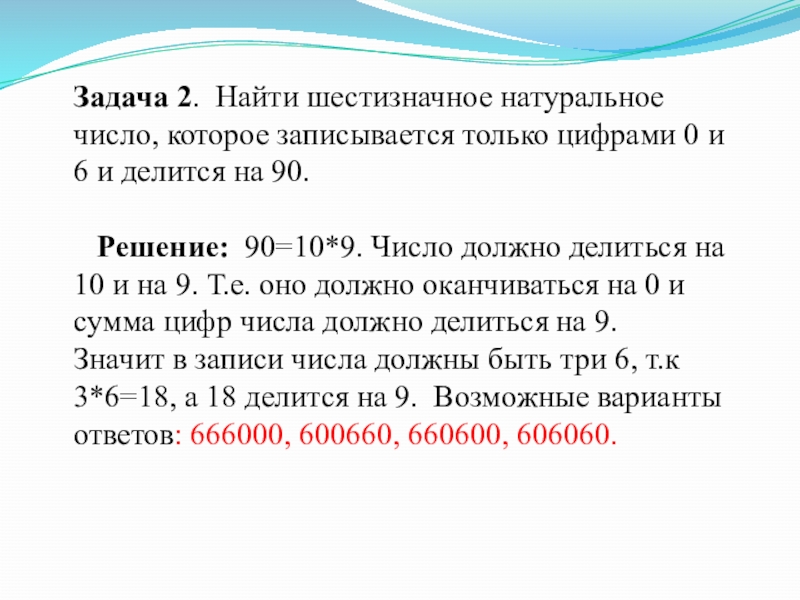 Задача 2. Найти шестизначное натуральное число, которое записывается только цифрами 0 и 6 и делится на 90.

Решение: 90=10*9. Число должно делиться на 10 и на 9. Т.е. оно должно оканчиваться на 0 и сумма цифр числа должно делиться на 9. Значит в записи числа должны быть три 6, т.к 3*6=18, а 18 делится на 9. Возможные варианты ответов: 666000, 600660, 660600, 606060.